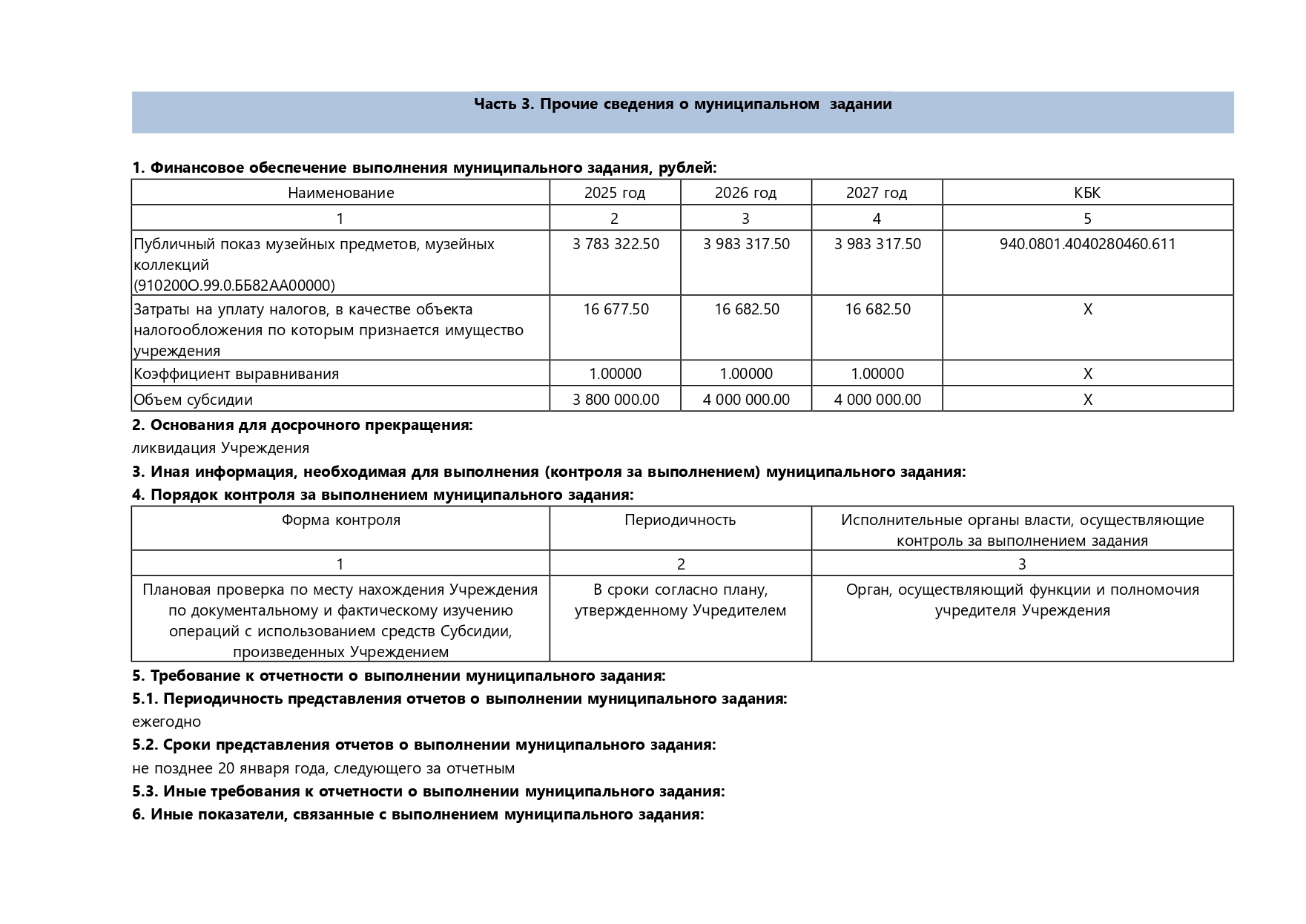 Часть 3. Прочие сведения о муниципальном задании

1. Финансовое обеспечение выполнения муниципального задания, рублей:

| Наименование | 2025 год | 2026 год | 2027 год | КБК |
|---|---|---|---|---|
| 1 | 2 | 3 | 4 | 5 |
| Публичный показ музейных предметов, музейных коллекций (910200О.99.0.ББ82АА00000) | 3 783 322.50 | 3 983 317.50 | 3 983 317.50 | 940.0801.4040280460.611 |
| Затраты на уплату налогов, в качестве объекта налогообложения по которым признается имущество учреждения | 16 677.50 | 16 682.50 | 16 682.50 | X |
| Коэффициент выравнивания | 1.00000 | 1.00000 | 1.00000 | X |
| Объем субсидии | 3 800 000.00 | 4 000 000.00 | 4 000 000.00 | X |

2. Основания для досрочного прекращения:
ликвидация Учреждения

3. Иная информация, необходимая для выполнения (контроля за выполнением) муниципального задания:

4. Порядок контроля за выполнением муниципального задания:

| Форма контроля | Периодичность | Исполнительные органы власти, осуществляющие контроль за выполнением задания |
|---|---|---|
| 1 | 2 | 3 |
| Плановая проверка по месту нахождения Учреждения по документальному и фактическому изучению операций с использованием средств Субсидии, произведенных Учреждением | В сроки согласно плану, утвержденному Учредителем | Орган, осуществляющий функции и полномочия учредителя Учреждения |

5. Требование к отчетности о выполнении муниципального задания:

5.1. Периодичность представления отчетов о выполнении муниципального задания:
ежегодно

5.2. Сроки представления отчетов о выполнении муниципального задания:
не позднее 20 января года, следующего за отчетным

5.3. Иные требования к отчетности о выполнении муниципального задания:

6. Иные показатели, связанные с выполнением муниципального задания: